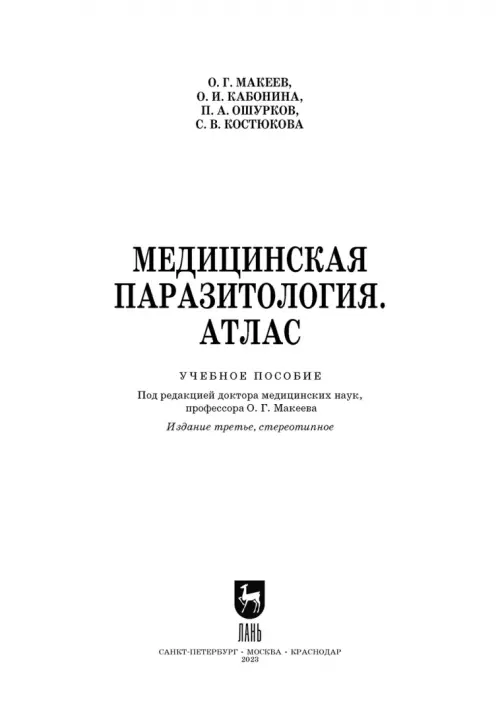 О. Г. МАКЕЕВ,
О. И. КАБОНИНА,
П. А. ОШУРКОВ,
С. В. КОСТЮКОВА

МЕДИЦИНСКАЯ ПАРАЗИТОЛОГИЯ. АТЛАС

УЧЕБНОЕ ПОСОБИЕ

Под редакцией доктора медицинских наук, профессора О. Г. Макеева

Издание третье, стереотипное

ЛАНЬ

САНКТ-ПЕТЕРБУРГ • МОСКВА • КРАСНОДАР
2023